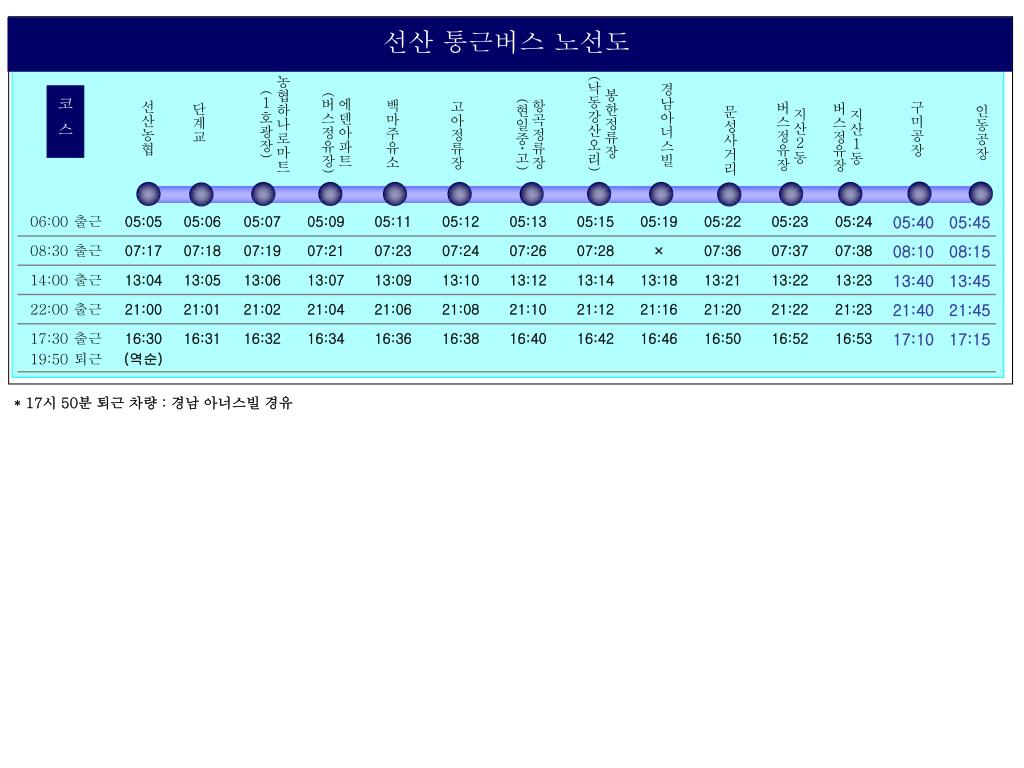 선산 통근버스 노선도

| 코스 | 선산농협 | 단계교 | 농협하나로마트 (1호광장) | 에덴아파트 (버스정유장) | 백마주유소 | 고아정류장 | 항곡정류장 (현일중·고) | 봉한정류장 (낙동강산오리) | 경남아너스빌 | 문성사거리 | 지산2동 버스정유장 | 지산1동 버스정유장 | 구미공장 | 인동공장 |
|---|---|---|---|---|---|---|---|---|---|---|---|---|---|---|
| 06:00 출근 | 05:05 | 05:06 | 05:07 | 05:09 | 05:11 | 05:12 | 05:13 | 05:15 | 05:19 | 05:22 | 05:23 | 05:24 | 05:40 | 05:45 |
| 08:30 출근 | 07:17 | 07:18 | 07:19 | 07:21 | 07:23 | 07:24 | 07:26 | 07:28 | × | 07:36 | 07:37 | 07:38 | 08:10 | 08:15 |
| 14:00 출근 | 13:04 | 13:05 | 13:06 | 13:07 | 13:09 | 13:10 | 13:12 | 13:14 | 13:18 | 13:21 | 13:22 | 13:23 | 13:40 | 13:45 |
| 22:00 출근 | 21:00 | 21:01 | 21:02 | 21:04 | 21:06 | 21:08 | 21:10 | 21:12 | 21:16 | 21:20 | 21:22 | 21:23 | 21:40 | 21:45 |
| 17:30 출근 19:50 퇴근 | 16:30 (역순) | 16:31 | 16:32 | 16:34 | 16:36 | 16:38 | 16:40 | 16:42 | 16:46 | 16:50 | 16:52 | 16:53 | 17:10 | 17:15 |

* 17시 50분 퇴근 차량 : 경남 아너스빌 경유